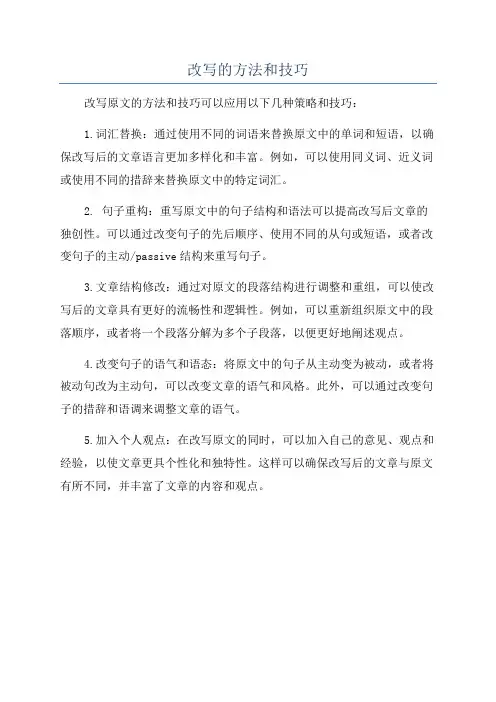 改写的方法和技巧

改写原文的方法和技巧可以应用以下几种策略和技巧：

1.词汇替换：通过使用不同的词语来替换原文中的单词和短语，以确保改写后的文章语言更加多样化和丰富。例如，可以使用同义词、近义词或使用不同的措辞来替换原文中的特定词汇。

2. 句子重构：重写原文中的句子结构和语法可以提高改写后文章的独创性。可以通过改变句子的先后顺序、使用不同的从句或短语，或者改变句子的主动/passive 结构来重写句子。

3.文章结构修改：通过对原文的段落结构进行调整和重组，可以使改写后的文章具有更好的流畅性和逻辑性。例如，可以重新组织原文中的段落顺序，或者将一个段落分解为多个子段落，以便更好地阐述观点。

4.改变句子的语气和语态：将原文中的句子从主动变为被动，或者将被动句改为主动句，可以改变文章的语气和风格。此外，可以通过改变句子的措辞和语调来调整文章的语气。

5.加入个人观点：在改写原文的同时，可以加入自己的意见、观点和经验，以使文章更具个性化和独特性。这样可以确保改写后的文章与原文有所不同，并丰富了文章的内容和观点。